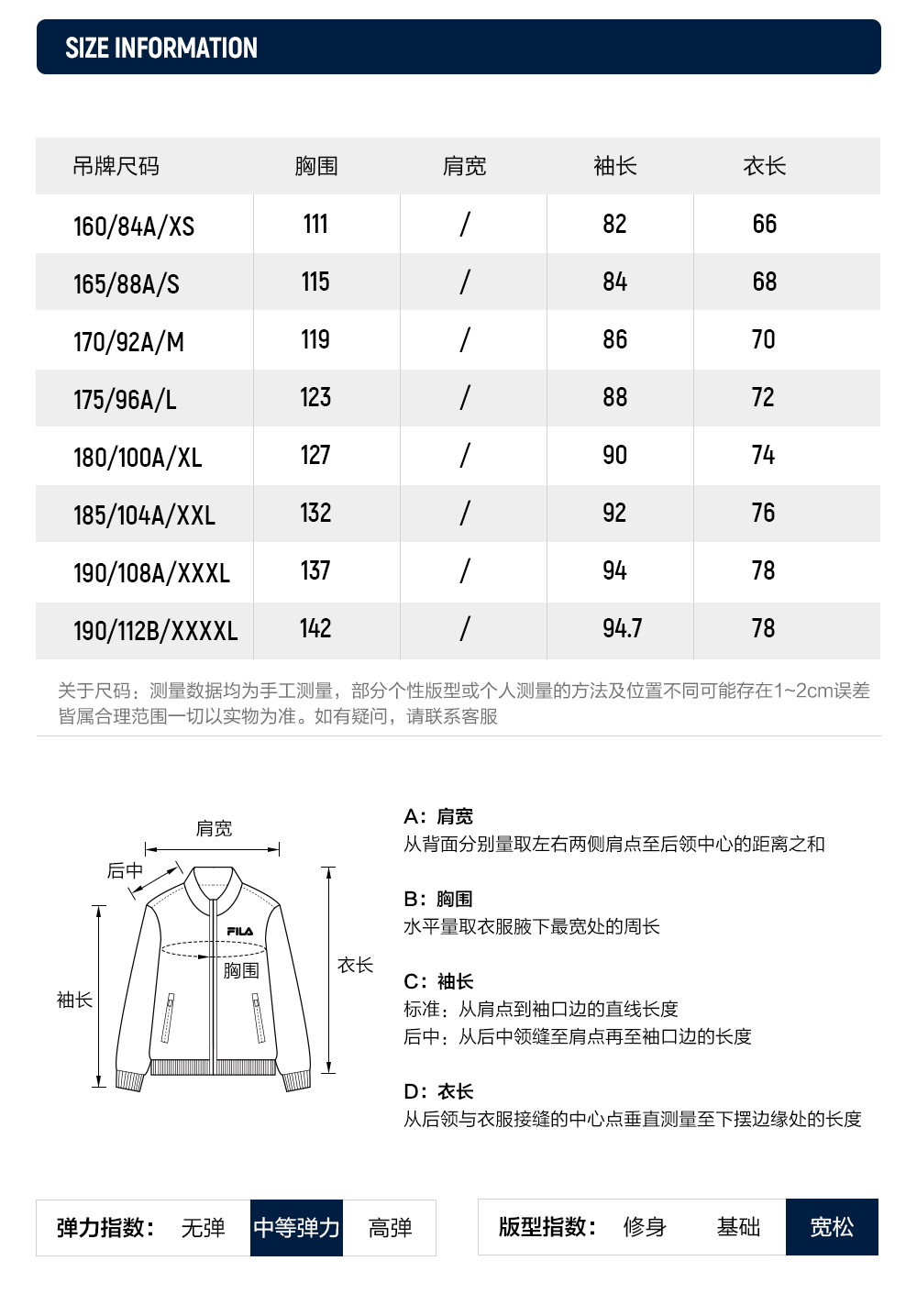 SIZE INFORMATION

| 吊牌尺码 | 胸围 | 肩宽 | 袖长 | 衣长 |
|---|---|---|---|---|
| 160/84A/XS | 111 | / | 82 | 66 |
| 165/88A/S | 115 | / | 84 | 68 |
| 170/92A/M | 119 | / | 86 | 70 |
| 175/96A/L | 123 | / | 88 | 72 |
| 180/100A/XL | 127 | / | 90 | 74 |
| 185/104A/XXL | 132 | / | 92 | 76 |
| 190/108A/XXXL | 137 | / | 94 | 78 |
| 190/112B/XXXXL | 142 | / | 94.7 | 78 |

关于尺码：测量数据均为手工测量，部分个性版型或个人测量的方法及位置不同可能存在1~2cm误差皆属合理范围一切以实物为准。如有疑问，请联系客服

肩宽
后中
FILA
胸围
衣长
袖长

A：肩宽
从背面分别量取左右两侧肩点至后领中心的距离之和

B：胸围
水平量取衣服腋下最宽处的周长

C：袖长
标准：从肩点到袖口边的直线长度
后中：从后中领缝至肩点再至袖口边的长度

D：衣长
从后领与衣服接缝的中心点垂直测量至下摆边缘处的长度

弹力指数： 无弹 中等弹力 高弹

版型指数： 修身 基础 宽松